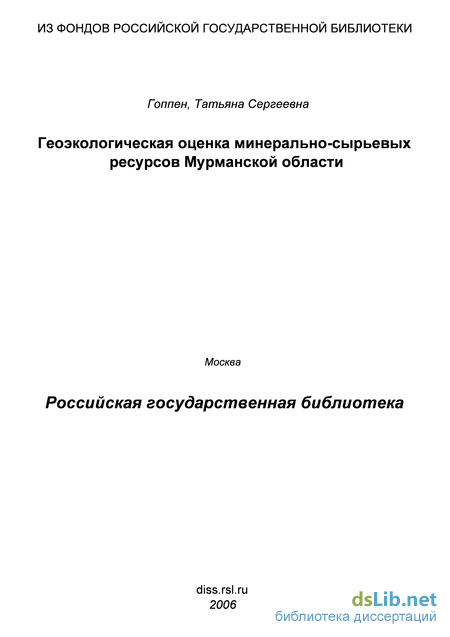 ИЗ ФОНДОВ РОССИЙСКОЙ ГОСУДАРСТВЕННОЙ БИБЛИОТЕКИ

Гоппен, Татьяна Сергеевна

Геоэкологическая оценка минерально-сырьевых ресурсов Мурманской области

Москва

Российская государственная библиотека

diss.rsl.ru
2006

dsLib.net
библиотека диссертаций